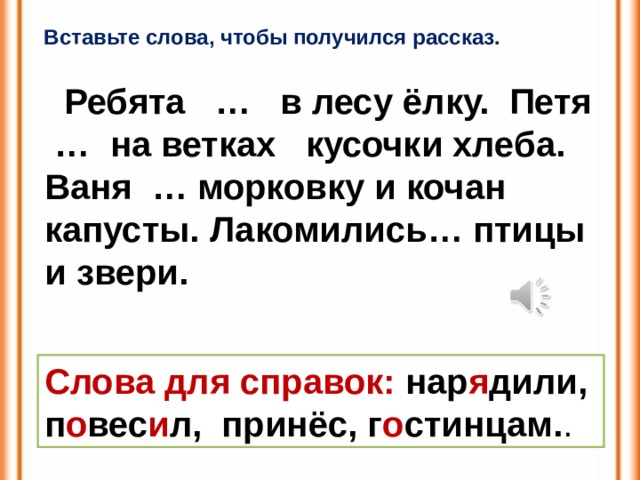 Вставьте слова, чтобы получился рассказ.

Ребята … в лесу ёлку. Петя … на ветках кусочки хлеба. Ваня … морковку и кочан капусты. Лакомились… птицы и звери.

Слова для справок: нарядили, повесил, принёс, гостинцам..